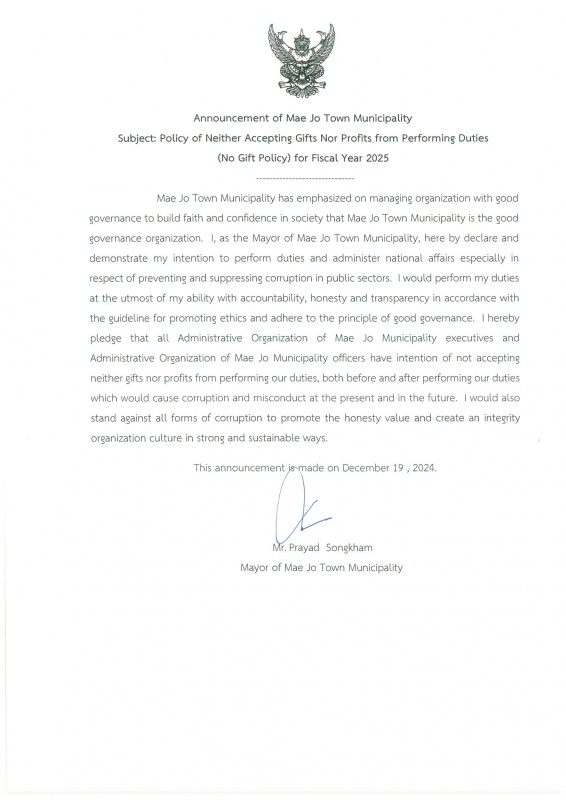 Announcement of Mae Jo Town Municipality
Subject: Policy of Neither Accepting Gifts Nor Profits from Performing Duties
(No Gift Policy) for Fiscal Year 2025
------------------------------

Mae Jo Town Municipality has emphasized on managing organization with good governance to build faith and confidence in society that Mae Jo Town Municipality is the good governance organization. I, as the Mayor of Mae Jo Town Municipality, here by declare and demonstrate my intention to perform duties and administer national affairs especially in respect of preventing and suppressing corruption in public sectors. I would perform my duties at the utmost of my ability with accountability, honesty and transparency in accordance with the guideline for promoting ethics and adhere to the principle of good governance. I hereby pledge that all Administrative Organization of Mae Jo Municipality executives and Administrative Organization of Mae Jo Municipality officers have intention of not accepting neither gifts nor profits from performing our duties, both before and after performing our duties which would cause corruption and misconduct at the present and in the future. I would also stand against all forms of corruption to promote the honesty value and create an integrity organization culture in strong and sustainable ways.

This announcement is made on December 19 , 2024.

Mr. Prayad Songkham
Mayor of Mae Jo Town Municipality